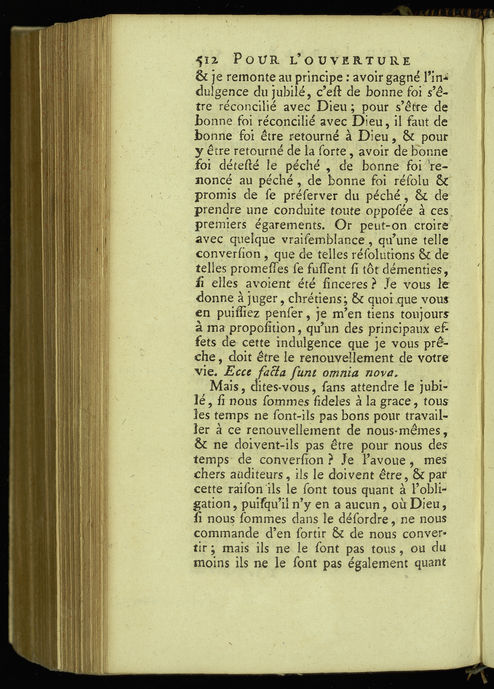 512 POUR L'OUVERTURE

& je remonte au principe : avoir gagné l'indulgence du jubilé, c'eſt de bonne foi s'être réconcilié avec Dieu ; pour s'être de bonne foi réconcilié avec Dieu, il faut de bonne foi être retourné à Dieu, & pour y être retourné de la ſorte, avoir de bonne foi déteſté le péché, de bonne foi renoncé au péché, de bonne foi réſolu & promis de ſe préſerver du péché, & de prendre une conduite toute oppoſée à ces premiers égarements. Or peut-on croire avec quelque vraiſemblance, qu'une telle converſion, que de telles réſolutions & de telles promeſſes ſe fuſſent ſi tôt démenties, ſi elles avoient été ſinceres ? Je vous le donne à juger, chrétiens ; & quoi que vous en puiſſiez penſer, je m'en tiens toujours à ma propoſition, qu'un des principaux effets de cette indulgence que je vous prêche, doit être le renouvellement de votre vie. Ecce facta ſunt omnia nova.

Mais, dites-vous, ſans attendre le jubilé, ſi nous ſommes fideles à la grace, tous les temps ne ſont-ils pas bons pour travailler à ce renouvellement de nous-mêmes, & ne doivent-ils pas être pour nous des temps de converſion ? Je l'avoue, mes chers auditeurs, ils le doivent être, & par cette raiſon ils le ſont tous quant à l'obligation, puiſqu'il n'y en a aucun, où Dieu, ſi nous ſommes dans le déſordre, ne nous commande d'en ſortir & de nous convertir ; mais ils ne le ſont pas tous, ou du moins ils ne le ſont pas également quant